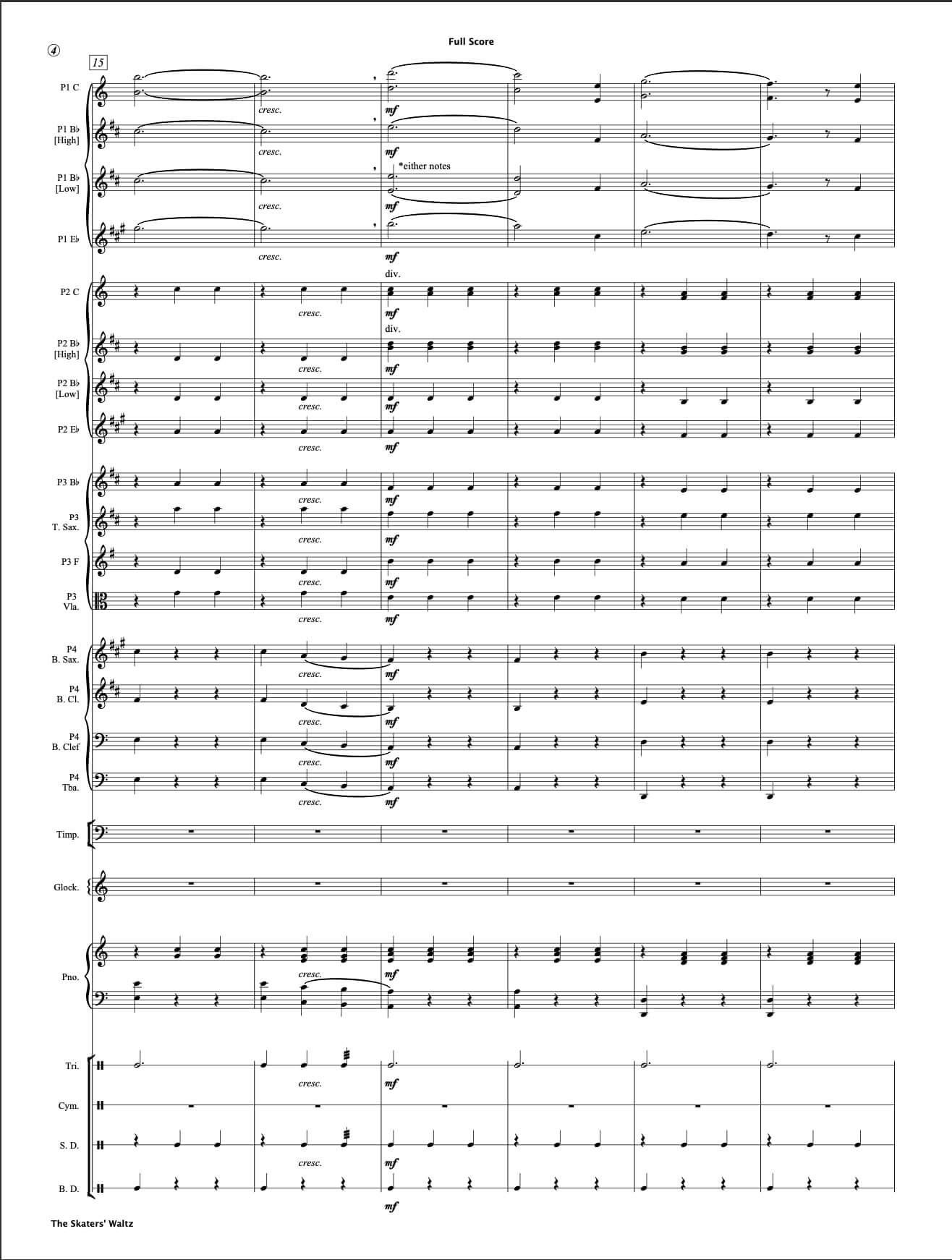 Full Score

4

15

P1 C

cresc.

mf

P1 B♭ [High]

cresc.

mf

P1 B♭ [Low]

*either notes

cresc.

mf

P1 E♭

cresc.

mf

P2 C

div.

cresc.

mf

P2 B♭ [High]

div.

cresc.

mf

P2 B♭ [Low]

cresc.

mf

P2 E♭

cresc.

mf

P3 B♭

cresc.

mf

P3 T. Sax.

cresc.

mf

P3 F

cresc.

mf

P3 Vla.

cresc.

mf

P4 B. Sax.

cresc.

mf

P4 B. Cl.

cresc.

mf

P4 B. Clef

cresc.

mf

P4 Tba.

cresc.

mf

Timp.

Glock.

Pno.

cresc.

mf

Tri.

cresc.

mf

Cym.

S. D.

cresc.

mf

B. D.

mf

The Skaters' Waltz